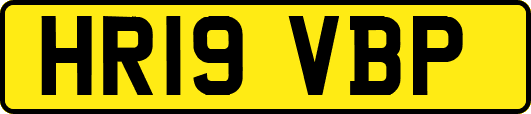 HR19 VBP